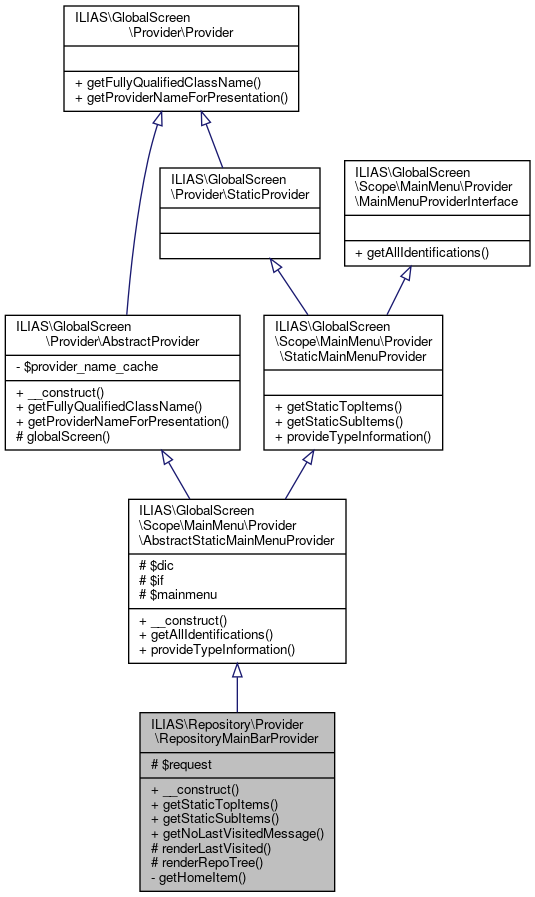 ILIAS\GlobalScreen\Provider\Provider

+ getFullyQualifiedClassName()
+ getProviderNameForPresentation()

ILIAS\GlobalScreen\Provider\StaticProvider

ILIAS\GlobalScreen\Scope\MainMenu\Provider\MainMenuProviderInterface

+ getAllIdentifications()

ILIAS\GlobalScreen\Provider\AbstractProvider

- $provider_name_cache

+ __construct()
+ getFullyQualifiedClassName()
+ getProviderNameForPresentation()
# globalScreen()

ILIAS\GlobalScreen\Scope\MainMenu\Provider\StaticMainMenuProvider

+ getStaticTopItems()
+ getStaticSubItems()
+ provideTypeInformation()

ILIAS\GlobalScreen\Scope\MainMenu\Provider\AbstractStaticMainMenuProvider

# $dic
# $if
# $mainmenu

+ __construct()
+ getAllIdentifications()
+ provideTypeInformation()

ILIAS\Repository\Provider\RepositoryMainBarProvider

# $request

+ __construct()
+ getStaticTopItems()
+ getStaticSubItems()
+ getNoLastVisitedMessage()
# renderLastVisited()
# renderRepoTree()
- getHomeItem()